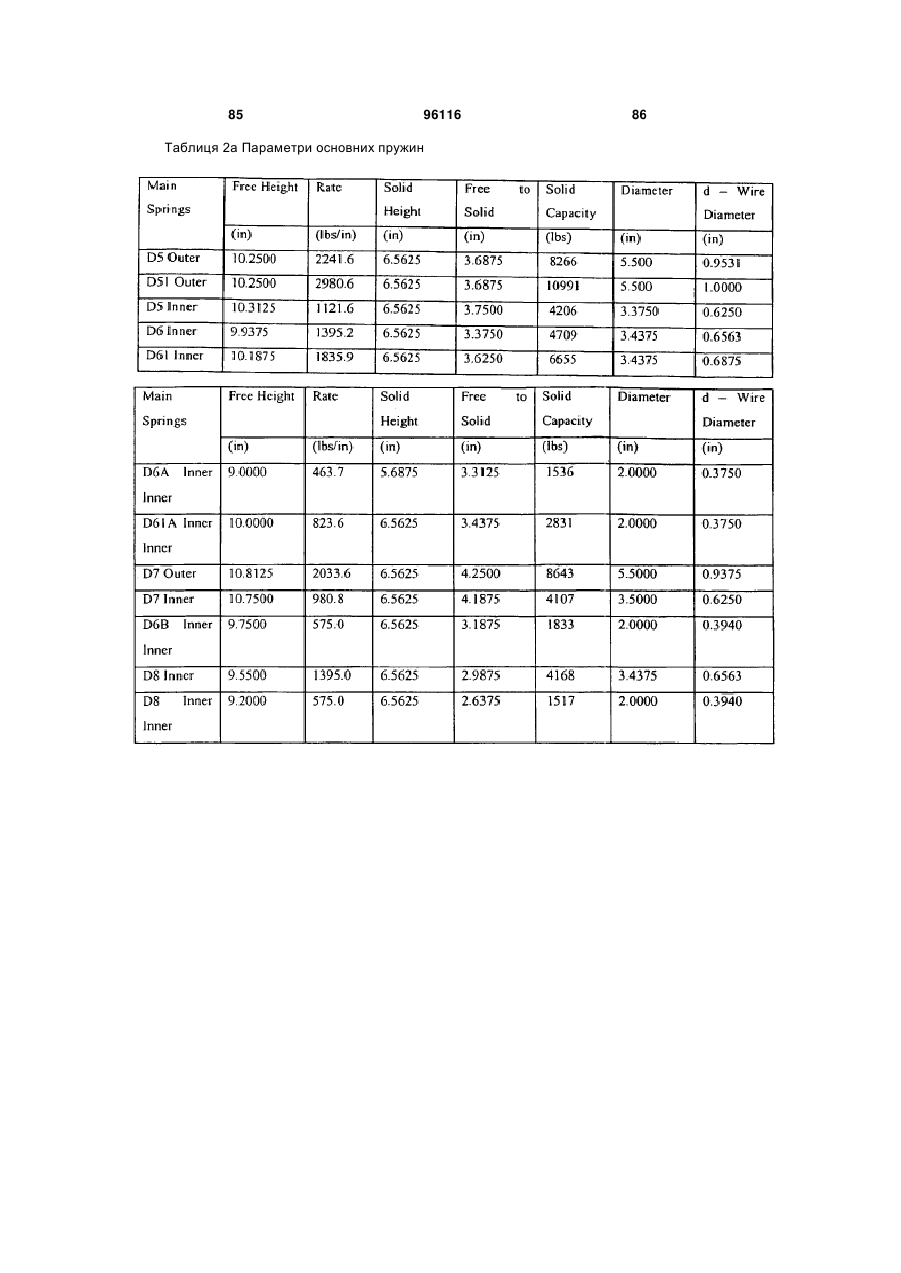 85 96116 86

Таблиця 2а Параметри основних пружин

| Main Springs | Free Height | Rate | Solid Height | Free to Solid | Solid Capacity | Diameter | d – Wire Diameter |
|---|---|---|---|---|---|---|---|
| | (in) | (lbs/in) | (in) | (in) | (lbs) | (in) | (in) |
| D5 Outer | 10.2500 | 2241.6 | 6.5625 | 3.6875 | 8266 | 5.500 | 0.9531 |
| D51 Outer | 10.2500 | 2980.6 | 6.5625 | 3.6875 | 10991 | 5.500 | 1.0000 |
| D5 Inner | 10.3125 | 1121.6 | 6.5625 | 3.7500 | 4206 | 3.3750 | 0.6250 |
| D6 Inner | 9.9375 | 1395.2 | 6.5625 | 3.3750 | 4709 | 3.4375 | 0.6563 |
| D61 Inner | 10.1875 | 1835.9 | 6.5625 | 3.6250 | 6655 | 3.4375 | 0.6875 |

| Main Springs | Free Height | Rate | Solid Height | Free to Solid | Solid Capacity | Diameter | d – Wire Diameter |
|---|---|---|---|---|---|---|---|
| | (in) | (lbs/in) | (in) | (in) | (lbs) | (in) | (in) |
| D6A Inner Inner | 9.0000 | 463.7 | 5.6875 | 3.3125 | 1536 | 2.0000 | 0.3750 |
| D61A Inner Inner | 10.0000 | 823.6 | 6.5625 | 3.4375 | 2831 | 2.0000 | 0.3750 |
| D7 Outer | 10.8125 | 2033.6 | 6.5625 | 4.2500 | 8643 | 5.5000 | 0.9375 |
| D7 Inner | 10.7500 | 980.8 | 6.5625 | 4.1875 | 4107 | 3.5000 | 0.6250 |
| D6B Inner Inner | 9.7500 | 575.0 | 6.5625 | 3.1875 | 1833 | 2.0000 | 0.3940 |
| D8 Inner | 9.5500 | 1395.0 | 6.5625 | 2.9875 | 4168 | 3.4375 | 0.6563 |
| D8 Inner Inner | 9.2000 | 575.0 | 6.5625 | 2.6375 | 1517 | 2.0000 | 0.3940 |